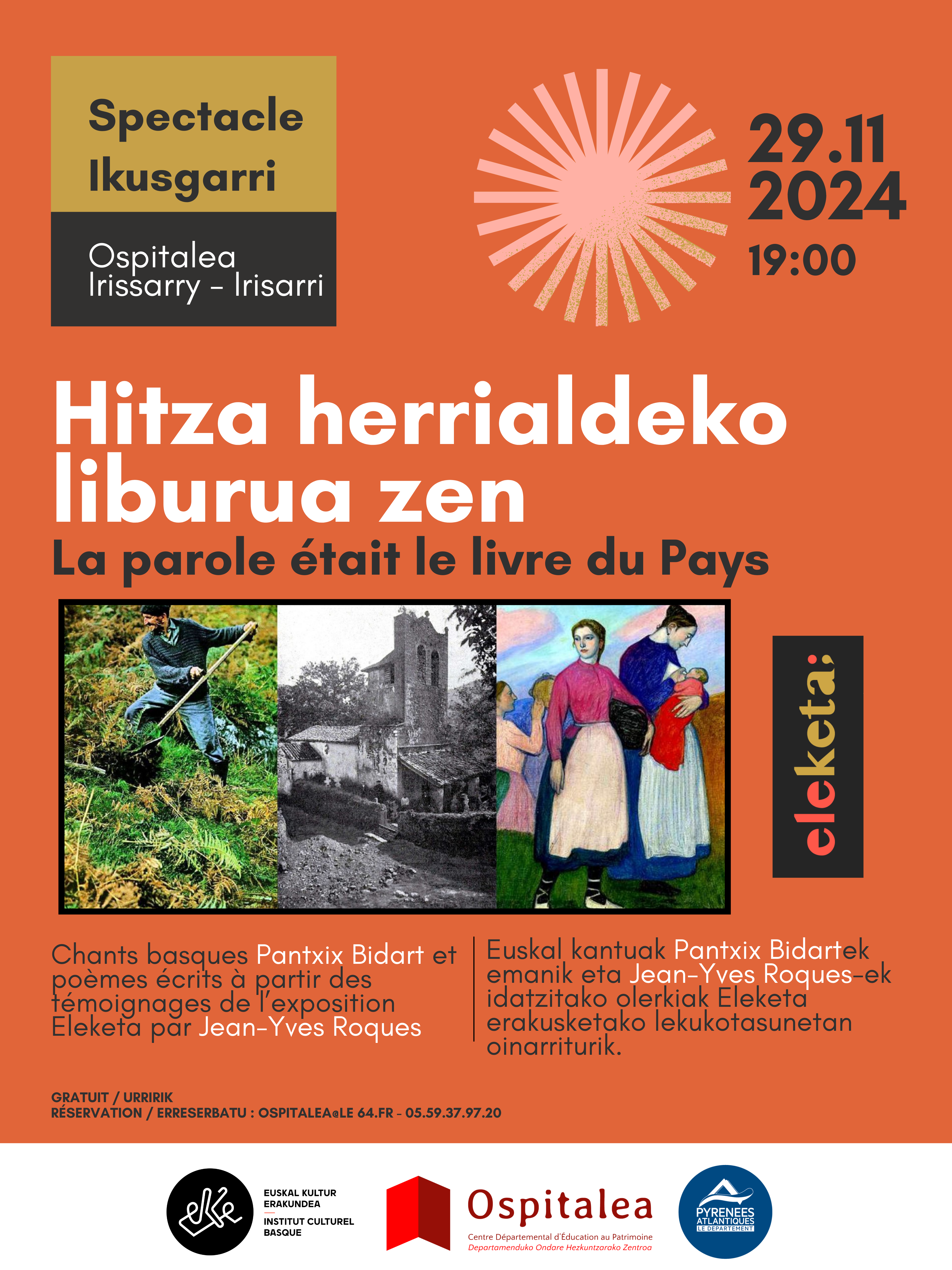 Spectacle
Ikusgarri

Ospitalea
Irissarry - Irisarri

29.11
2024
19:00

Hitza herrialdeko liburua zen
La parole était le livre du Pays

eleketa;

Chants basques Pantxix Bidart et poèmes écrits à partir des témoignages de l'exposition Eleketa par Jean-Yves Roques

Euskal kantuak Pantxix Bidartek emanik eta Jean-Yves Roques-ek idatzitako olerkiak Eleketa erakusketako lekukotasunetan oinarriturik.

GRATUIT / URRIRIK
RÉSERVATION / ERRESERBATU : OSPITALEA@LE 64.FR - 05.59.37.97.20

EUSKAL KULTUR ERAKUNDEA
INSTITUT CULTUREL BASQUE

Ospitalea
Centre Départemental d'Éducation au Patrimoine
Departamenduko Ondare Hezkuntzarako Zentroa

PYRENEES ATLANTIQUES
LE DEPARTEMENT